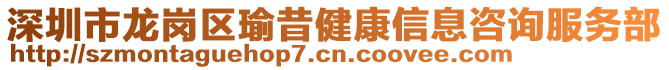 深圳市龙岗区瑜昔健康信息咨询服务部
http://szmontaguehop7.cn.coovee.com